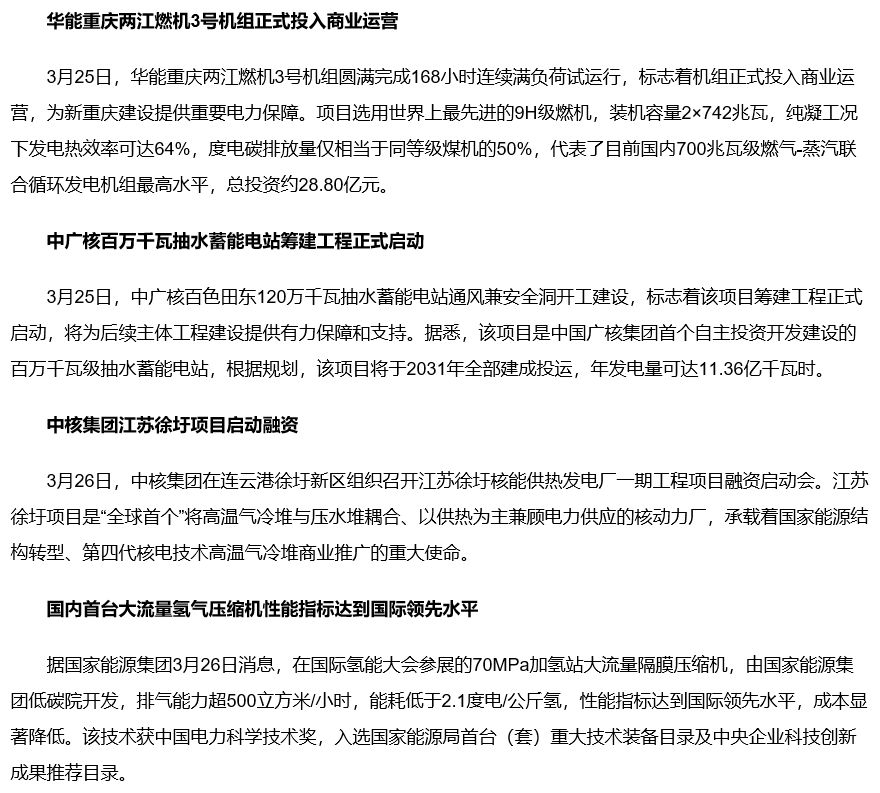 华能重庆两江燃机3号机组正式投入商业运营

3月25日，华能重庆两江燃机3号机组圆满完成168小时连续满负荷试运行，标志着机组正式投入商业运营，为新重庆建设提供重要电力保障。项目选用世界上最先进的9H级燃机，装机容量2×742兆瓦，纯凝工况下发电热效率可达64%，度电碳排放量仅相当于同等级煤机的50%，代表了目前国内700兆瓦级燃气-蒸汽联合循环发电机组最高水平，总投资约28.80亿元。

中广核百万千瓦抽水蓄能电站筹建工程正式启动

3月25日，中广核百色田东120万千瓦抽水蓄能电站通风兼安全洞开工建设，标志着该项目筹建工程正式启动，将为后续主体工程建设提供有力保障和支持。据悉，该项目是中国广核集团首个自主投资开发建设的百万千瓦级抽水蓄能电站，根据规划，该项目将于2031年全部建成投运，年发电量可达11.36亿千瓦时。

中核集团江苏徐圩项目启动融资

3月26日，中核集团在连云港徐圩新区组织召开江苏徐圩核能供热发电厂一期工程项目融资启动会。江苏徐圩项目是“全球首个”将高温气冷堆与压水堆耦合、以供热为主兼顾电力供应的核动力厂，承载着国家能源结构转型、第四代核电技术高温气冷堆商业推广的重大使命。

国内首台大流量氢气压缩机性能指标达到国际领先水平

据国家能源集团3月26日消息，在国际氢能大会参展的70MPa加氢站大流量隔膜压缩机，由国家能源集团低碳院开发，排气能力超500立方米/小时，能耗低于2.1度电/公斤氢，性能指标达到国际领先水平，成本显著降低。该技术获中国电力科学技术奖，入选国家能源局首台（套）重大技术装备目录及中央企业科技创新成果推荐目录。